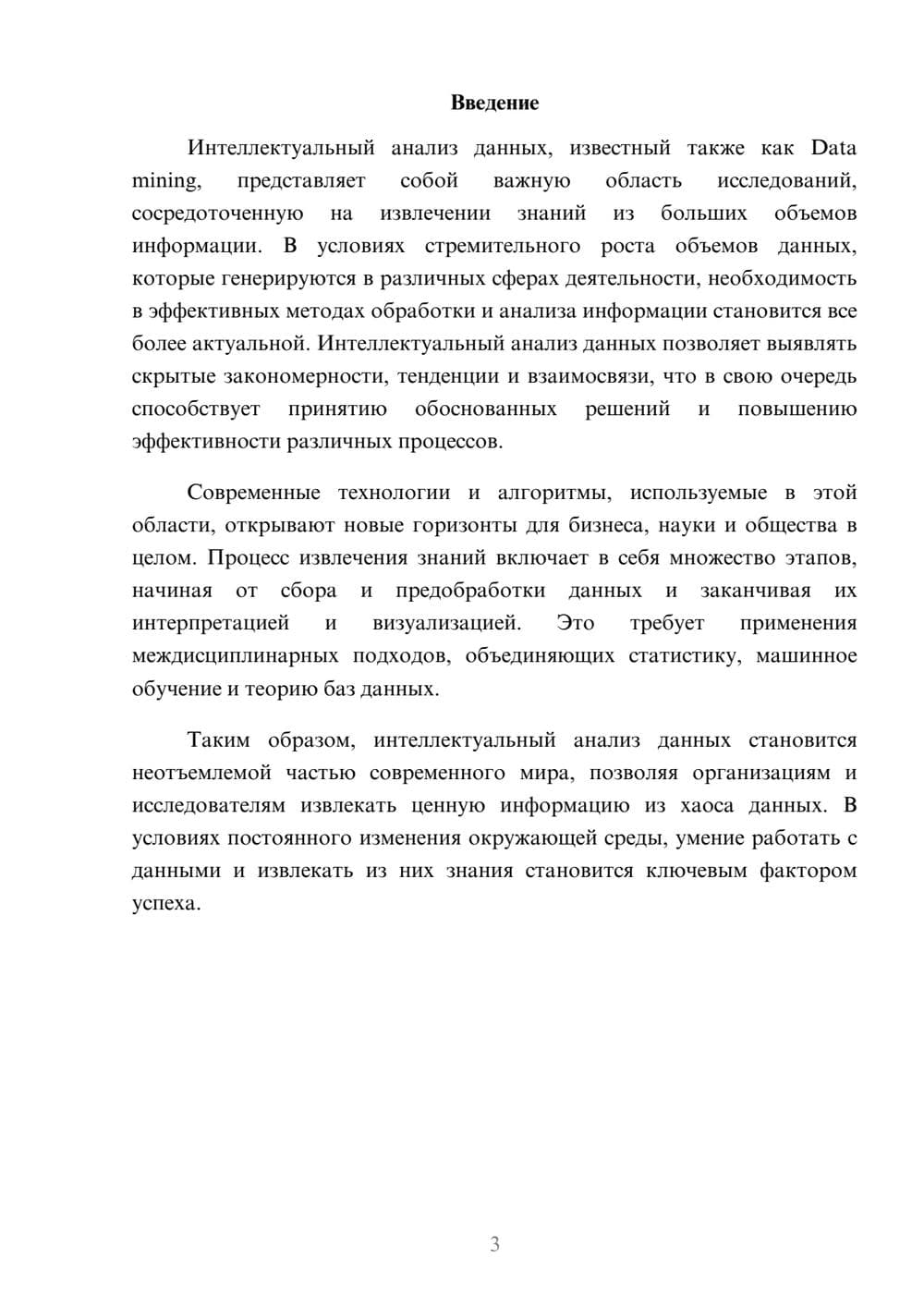 Введение

Интеллектуальный анализ данных, известный также как Data mining, представляет собой важную область исследований, сосредоточенную на извлечении знаний из больших объемов информации. В условиях стремительного роста объемов данных, которые генерируются в различных сферах деятельности, необходимость в эффективных методах обработки и анализа информации становится все более актуальной. Интеллектуальный анализ данных позволяет выявлять скрытые закономерности, тенденции и взаимосвязи, что в свою очередь способствует принятию обоснованных решений и повышению эффективности различных процессов.

Современные технологии и алгоритмы, используемые в этой области, открывают новые горизонты для бизнеса, науки и общества в целом. Процесс извлечения знаний включает в себя множество этапов, начиная от сбора и предобработки данных и заканчивая их интерпретацией и визуализацией. Это требует применения междисциплинарных подходов, объединяющих статистику, машинное обучение и теорию баз данных.

Таким образом, интеллектуальный анализ данных становится неотъемлемой частью современного мира, позволяя организациям и исследователям извлекать ценную информацию из хаоса данных. В условиях постоянного изменения окружающей среды, умение работать с данными и извлекать из них знания становится ключевым фактором успеха.

3